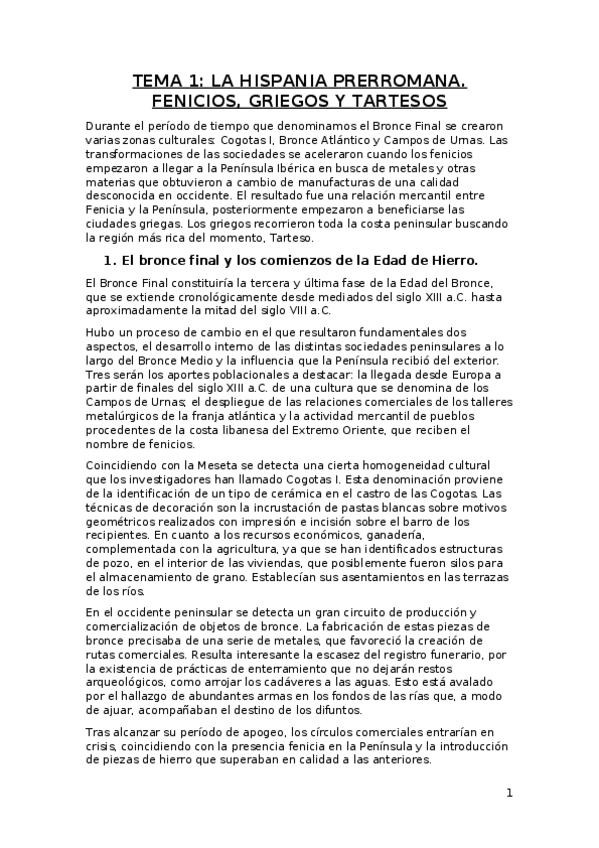 TEMA 1: LA HISPANIA PRERROMANA. FENICIOS, GRIEGOS Y TARTESOS

Durante el período de tiempo que denominamos el Bronce Final se crearon varias zonas culturales: Cogotas I, Bronce Atlántico y Campos de Urnas. Las transformaciones de las sociedades se aceleraron cuando los fenicios empezaron a llegar a la Península Ibérica en busca de metales y otras materias que obtuvieron a cambio de manufacturas de una calidad desconocida en occidente. El resultado fue una relación mercantil entre Fenicia y la Península, posteriormente empezaron a beneficiarse las ciudades griegas. Los griegos recorrieron toda la costa peninsular buscando la región más rica del momento, Tarteso.

1. El bronce final y los comienzos de la Edad de Hierro.

El Bronce Final constituiría la tercera y última fase de la Edad del Bronce, que se extiende cronológicamente desde mediados del siglo XIII a.C. hasta aproximadamente la mitad del siglo VIII a.C.

Hubo un proceso de cambio en el que resultaron fundamentales dos aspectos, el desarrollo interno de las distintas sociedades peninsulares a lo largo del Bronce Medio y la influencia que la Península recibió del exterior. Tres serán los aportes poblacionales a destacar: la llegada desde Europa a partir de finales del siglo XIII a.C. de una cultura que se denomina de los Campos de Urnas; el despliegue de las relaciones comerciales de los talleres metalúrgicos de la franja atlántica y la actividad mercantil de pueblos procedentes de la costa libanesa del Extremo Oriente, que reciben el nombre de fenicios.

Coincidiendo con la Meseta se detecta una cierta homogeneidad cultural que los investigadores han llamado Cogotas I. Esta denominación proviene de la identificación de un tipo de cerámica en el castro de las Cogotas. Las técnicas de decoración son la incrustación de pastas blancas sobre motivos geométricos realizados con impresión e incisión sobre el barro de los recipientes. En cuanto a los recursos económicos, ganadería, complementada con la agricultura, ya que se han identificados estructuras de pozo, en el interior de las viviendas, que posiblemente fueron silos para el almacenamiento de grano. Establecían sus asentamientos en las terrazas de los ríos.

En el occidente peninsular se detecta un gran circuito de producción y comercialización de objetos de bronce. La fabricación de estas piezas de bronce precisaba de una serie de metales, que favoreció la creación de rutas comerciales. Resulta interesante la escasez del registro funerario, por la existencia de prácticas de enterramiento que no dejarán restos arqueológicos, como arrojar los cadáveres a las aguas. Esto está avalado por el hallazgo de abundantes armas en los fondos de las rías que, a modo de ajuar, acompañaban el destino de los difuntos.

Tras alcanzar su período de apogeo, los círculos comerciales entrarían en crisis, coincidiendo con la presencia fenicia en la Península y la introducción de piezas de hierro que superaban en calidad a las anteriores.

1